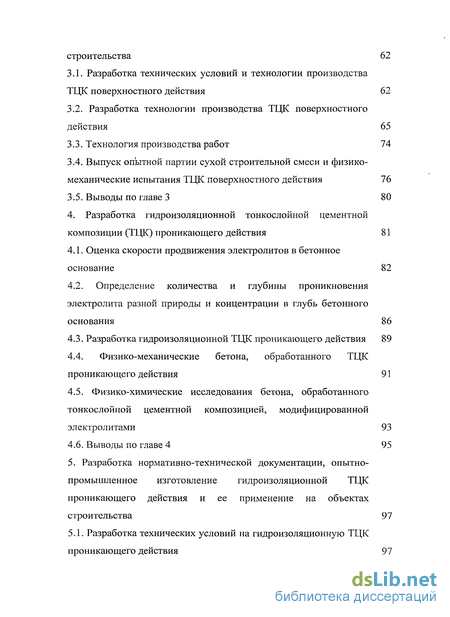 строительства 62

3.1. Разработка технических условий и технологии производства ТЦК поверхностного действия 62

3.2. Разработка технологии производства ТЦК поверхностного действия 65

3.3. Технология производства работ 74

3.4. Выпуск опытной партии сухой строительной смеси и физико-механические испытания ТЦК поверхностного действия 76

3.5. Выводы по главе 3 80

4. Разработка гидроизоляционной тонкослойной цементной композиции (ТЦК) проникающего действия 81

4.1. Оценка скорости продвижения электролитов в бетонное основание 82

4.2. Определение количества и глубины проникновения электролита разной природы и концентрации в глубь бетонного основания 86

4.3. Разработка гидроизоляционной ТЦК проникающего действия 89

4.4. Физико-механические бетона, обработанного ТЦК проникающего действия 91

4.5. Физико-химические исследования бетона, обработанного тонкослойной цементной композицией, модифицированной электролитами 93

4.6. Выводы по главе 4 95

5. Разработка нормативно-технической документации, опытно-промышленное изготовление гидроизоляционной ТЦК проникающего действия и ее применение на объектах строительства 97

5.1. Разработка технических условий на гидроизоляционную ТЦК проникающего действия 97

dsLib.net
библиотека диссертаций